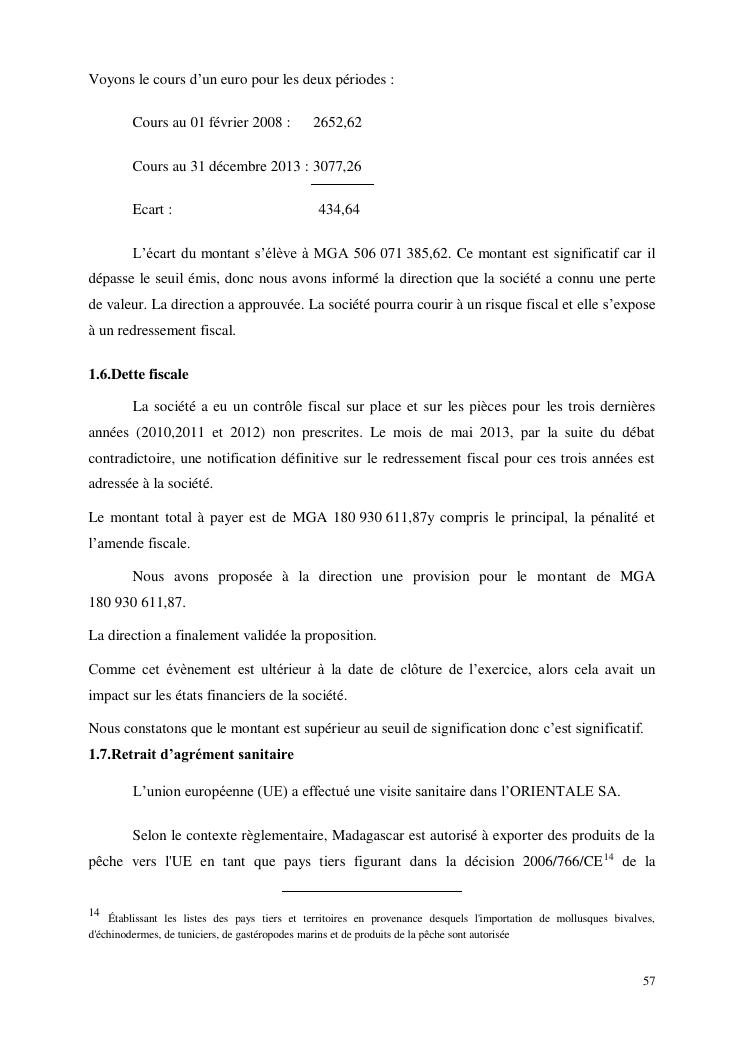 Voyons le cours d'un euro pour les deux périodes :

Cours au 01 février 2008 : 2652,62

Cours au 31 décembre 2013 : 3077,26

Ecart : 434,64

L'écart du montant s'élève à MGA 506 071 385,62. Ce montant est significatif car il dépasse le seuil émis, donc nous avons informé la direction que la société a connu une perte de valeur. La direction a approuvée. La société pourra courir à un risque fiscal et elle s'expose à un redressement fiscal.

1.6.Dette fiscale

La société a eu un contrôle fiscal sur place et sur les pièces pour les trois dernières années (2010,2011 et 2012) non prescrites. Le mois de mai 2013, par la suite du débat contradictoire, une notification définitive sur le redressement fiscal pour ces trois années est adressée à la société.

Le montant total à payer est de MGA 180 930 611,87y compris le principal, la pénalité et l'amende fiscale.

Nous avons proposée à la direction une provision pour le montant de MGA 180 930 611,87.

La direction a finalement validée la proposition.

Comme cet évènement est ultérieur à la date de clôture de l'exercice, alors cela avait un impact sur les états financiers de la société.

Nous constatons que le montant est supérieur au seuil de signification donc c'est significatif.

1.7.Retrait d'agrément sanitaire

L'union européenne (UE) a effectué une visite sanitaire dans l'ORIENTALE SA.

Selon le contexte règlementaire, Madagascar est autorisé à exporter des produits de la pêche vers l'UE en tant que pays tiers figurant dans la décision 2006/766/CE$^{14}$ de la

$^{14}$ Établissant les listes des pays tiers et territoires en provenance desquels l'importation de mollusques bivalves, d'échinodermes, de tuniciers, de gastéropodes marins et de produits de la pêche sont autorisée

57